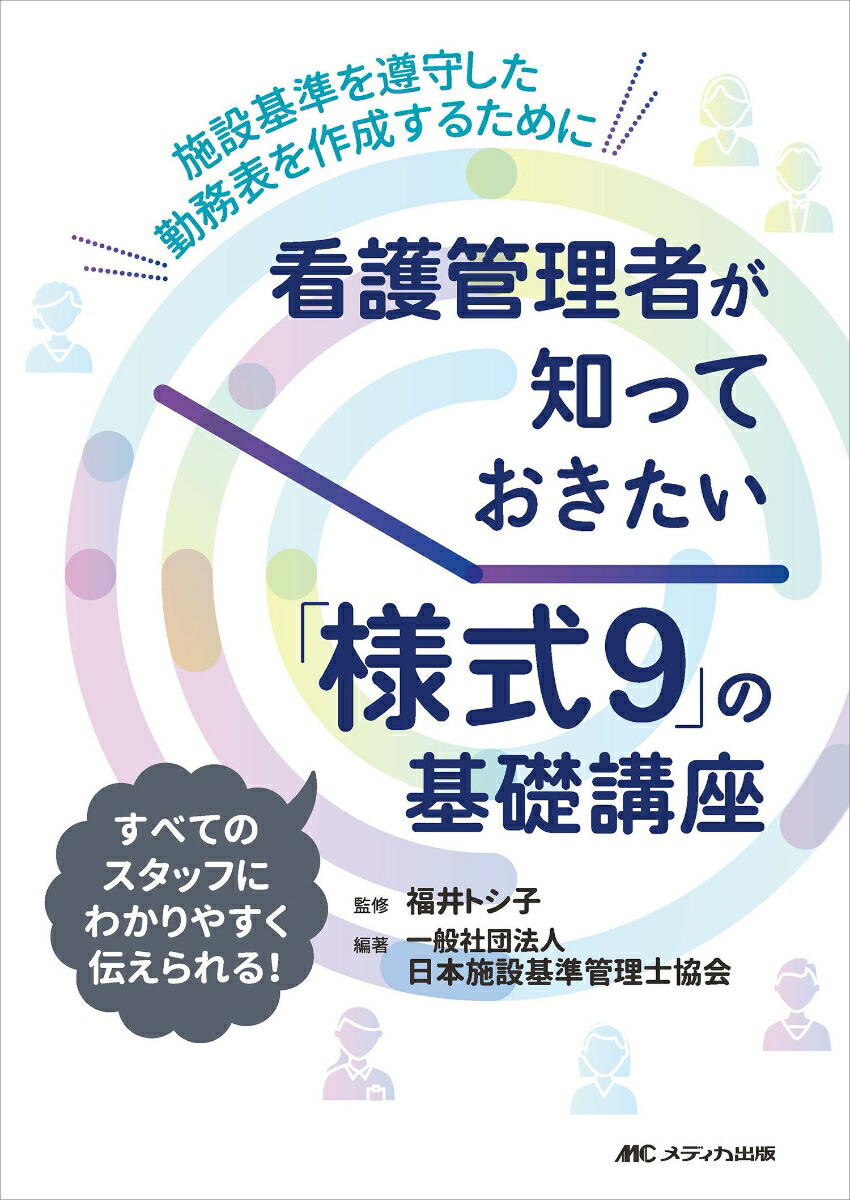 施設基準を遵守した
勤務表を作成するために

看護管理者が
知って
おきたい
「様式9」の
基礎講座

すべての
スタッフに
わかりやすく
伝えられる!

監修 福井トシ子
編著 一般社団法人
日本施設基準管理士協会

MC メディカ出版